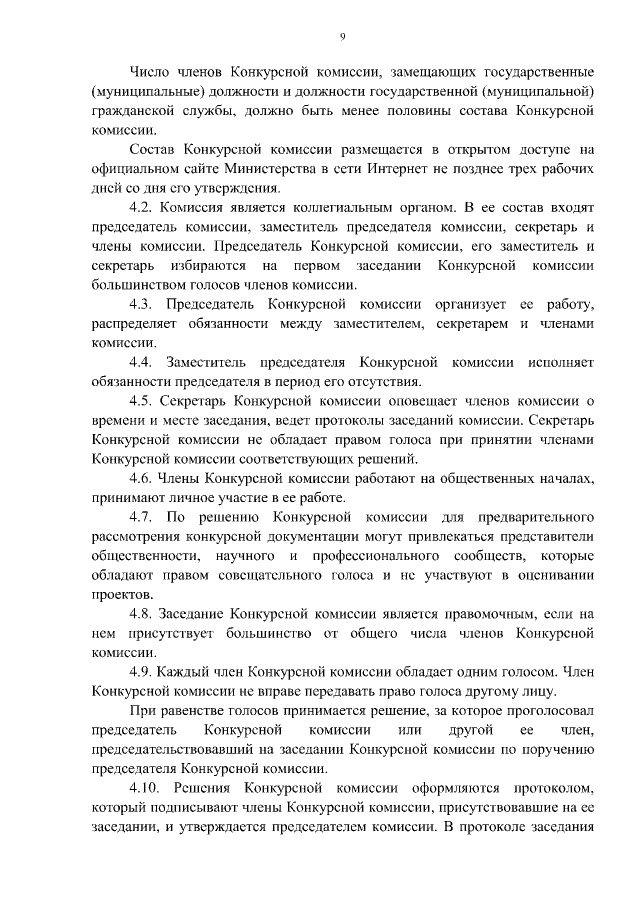 9

Число членов Конкурсной комиссии, замещающих государственные (муниципальные) должности и должности государственной (муниципальной) гражданской службы, должно быть менее половины состава Конкурсной комиссии.

Состав Конкурсной комиссии размещается в открытом доступе на официальном сайте Министерства в сети Интернет не позднее трех рабочих дней со дня его утверждения.

4.2. Комиссия является коллегиальным органом. В ее состав входят председатель комиссии, заместитель председателя комиссии, секретарь и члены комиссии. Председатель Конкурсной комиссии, его заместитель и секретарь избираются на первом заседании Конкурсной комиссии большинством голосов членов комиссии.

4.3. Председатель Конкурсной комиссии организует ее работу, распределяет обязанности между заместителем, секретарем и членами комиссии.

4.4. Заместитель председателя Конкурсной комиссии исполняет обязанности председателя в период его отсутствия.

4.5. Секретарь Конкурсной комиссии оповещает членов комиссии о времени и месте заседания, ведет протоколы заседаний комиссии. Секретарь Конкурсной комиссии не обладает правом голоса при принятии членами Конкурсной комиссии соответствующих решений.

4.6. Члены Конкурсной комиссии работают на общественных началах, принимают личное участие в ее работе.

4.7. По решению Конкурсной комиссии для предварительного рассмотрения конкурсной документации могут привлекаться представители общественности, научного и профессионального сообществ, которые обладают правом совещательного голоса и не участвуют в оценивании проектов.

4.8. Заседание Конкурсной комиссии является правомочным, если на нем присутствует большинство от общего числа членов Конкурсной комиссии.

4.9. Каждый член Конкурсной комиссии обладает одним голосом. Член Конкурсной комиссии не вправе передавать право голоса другому лицу.

При равенстве голосов принимается решение, за которое проголосовал председатель Конкурсной комиссии или другой ее член, председательствовавший на заседании Конкурсной комиссии по поручению председателя Конкурсной комиссии.

4.10. Решения Конкурсной комиссии оформляются протоколом, который подписывают члены Конкурсной комиссии, присутствовавшие на ее заседании, и утверждается председателем комиссии. В протоколе заседания